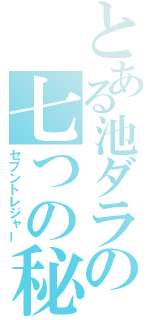 とある池ダラの

七つの秘

セブントレジャー